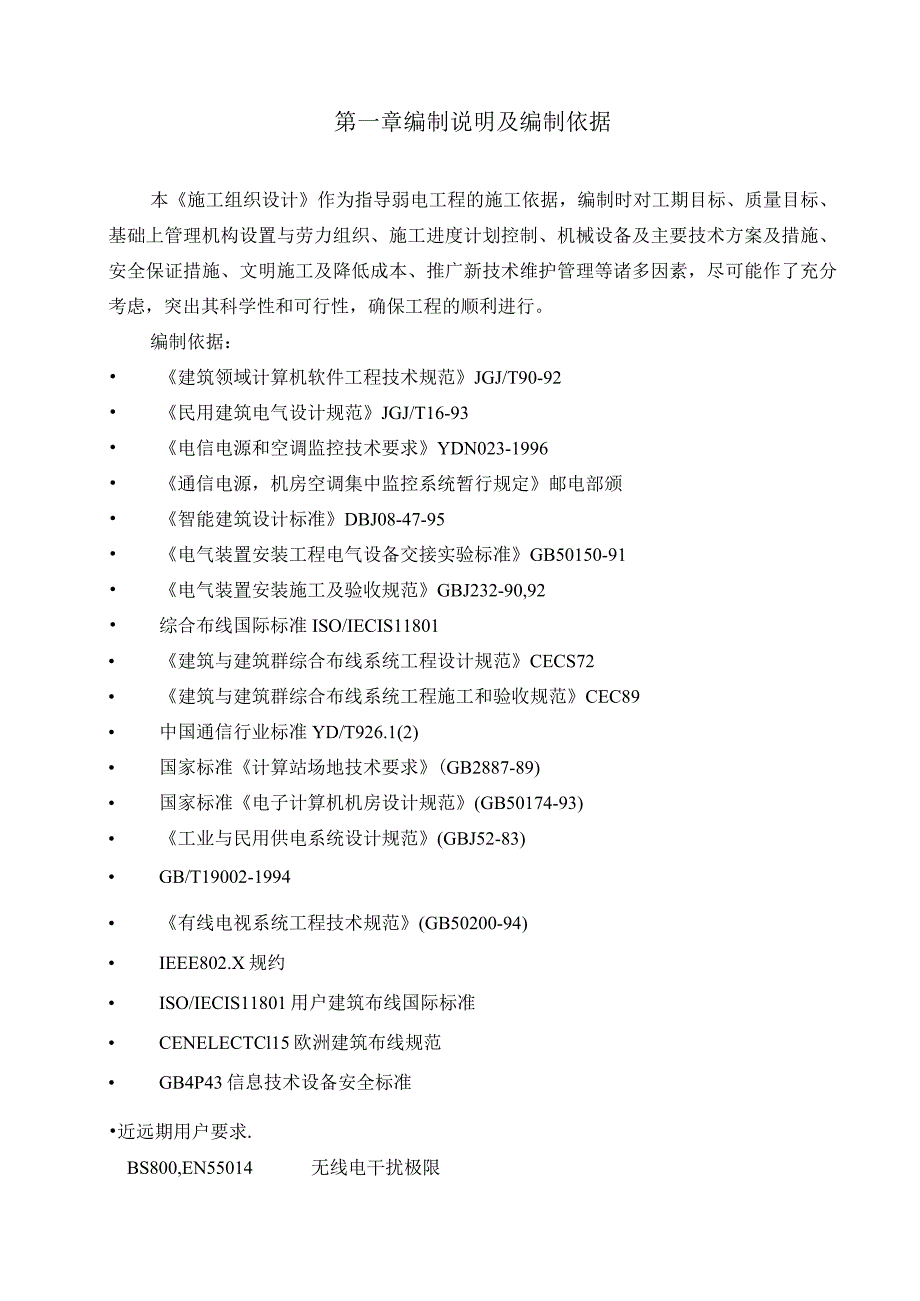 第一章编制说明及编制依据

本《施工组织设计》作为指导弱电工程的施工依据，编制时对工期目标、质量目标、基础上管理机构设置与劳力组织、施工进度计划控制、机械设备及主要技术方案及措施、安全保证措施、文明施工及降低成本、推广新技术维护管理等诸多因素，尽可能作了充分考虑，突出其科学性和可行性，确保工程的顺利进行。

编制依据：

• 《建筑领域计算机软件工程技术规范》JGJ/T90-92
• 《民用建筑电气设计规范》JGJ/T16-93
• 《电信电源和空调监控技术要求》YDN023-1996
• 《通信电源，机房空调集中监控系统暂行规定》邮电部颁
• 《智能建筑设计标准》DBJ08-47-95
• 《电气装置安装工程电气设备交接实验标准》GB50150-91
• 《电气装置安装施工及验收规范》GBJ232-90,92
• 综合布线国际标准 ISO/IECIS11801
• 《建筑与建筑群综合布线系统工程设计规范》CECS72
• 《建筑与建筑群综合布线系统工程施工和验收规范》CEC89
• 中国通信行业标准 YD/T926.1(2)
• 国家标准《计算站场地技术要求》(GB2887-89)
• 国家标准《电子计算机机房设计规范》(GB50174-93)
• 《工业与民用供电系统设计规范》(GBJ52-83)
• GB/T19002-1994
• 《有线电视系统工程技术规范》(GB50200-94)
• IEEE802.X 规约
• ISO/IECIS11801 用户建筑布线国际标准
• CENELECTCl15 欧洲建筑布线规范
• GB4P43 信息技术设备安全标准
•近远期用户要求.
BS800,EN55014 无线电干扰极限